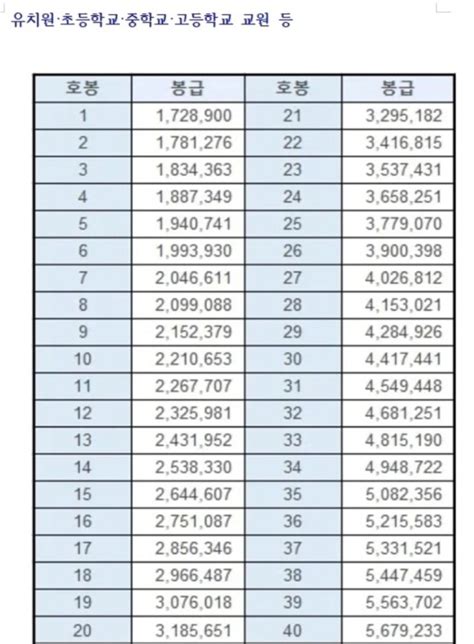 유치원·초등학교·중학교·고등학교 교원 등

| 호봉 | 봉급 | 호봉 | 봉급 |
|---|---|---|---|
| 1 | 1,728,900 | 21 | 3,295,182 |
| 2 | 1,781,276 | 22 | 3,416,815 |
| 3 | 1,834,363 | 23 | 3,537,431 |
| 4 | 1,887,349 | 24 | 3,658,251 |
| 5 | 1,940,741 | 25 | 3,779,070 |
| 6 | 1,993,930 | 26 | 3,900,398 |
| 7 | 2,046,611 | 27 | 4,026,812 |
| 8 | 2,099,088 | 28 | 4,153,021 |
| 9 | 2,152,379 | 29 | 4,284,926 |
| 10 | 2,210,653 | 30 | 4,417,441 |
| 11 | 2,267,707 | 31 | 4,549,448 |
| 12 | 2,325,981 | 32 | 4,681,251 |
| 13 | 2,431,952 | 33 | 4,815,190 |
| 14 | 2,538,330 | 34 | 4,948,722 |
| 15 | 2,644,607 | 35 | 5,082,356 |
| 16 | 2,751,087 | 36 | 5,215,583 |
| 17 | 2,856,346 | 37 | 5,331,521 |
| 18 | 2,966,487 | 38 | 5,447,459 |
| 19 | 3,076,018 | 39 | 5,563,702 |
| 20 | 3,185,651 | 40 | 5,679,233 |